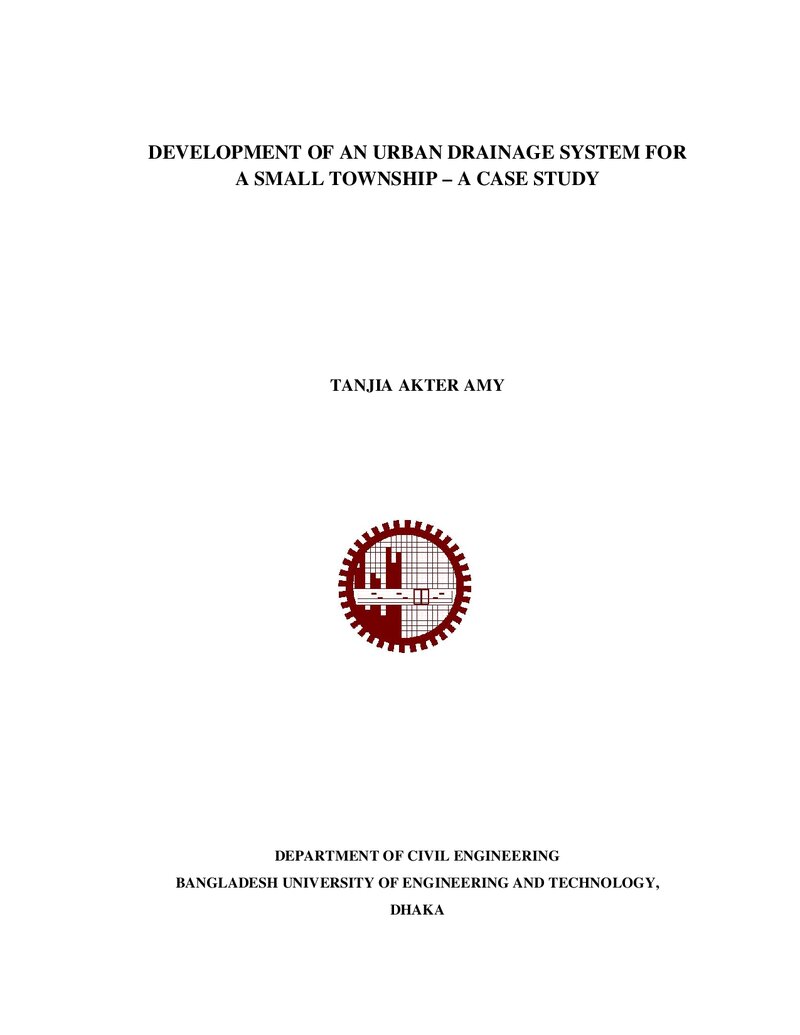 DEVELOPMENT OF AN URBAN DRAINAGE SYSTEM FOR
A SMALL TOWNSHIP – A CASE STUDY

TANJIA AKTER AMY

DEPARTMENT OF CIVIL ENGINEERING
BANGLADESH UNIVERSITY OF ENGINEERING AND TECHNOLOGY,
DHAKA